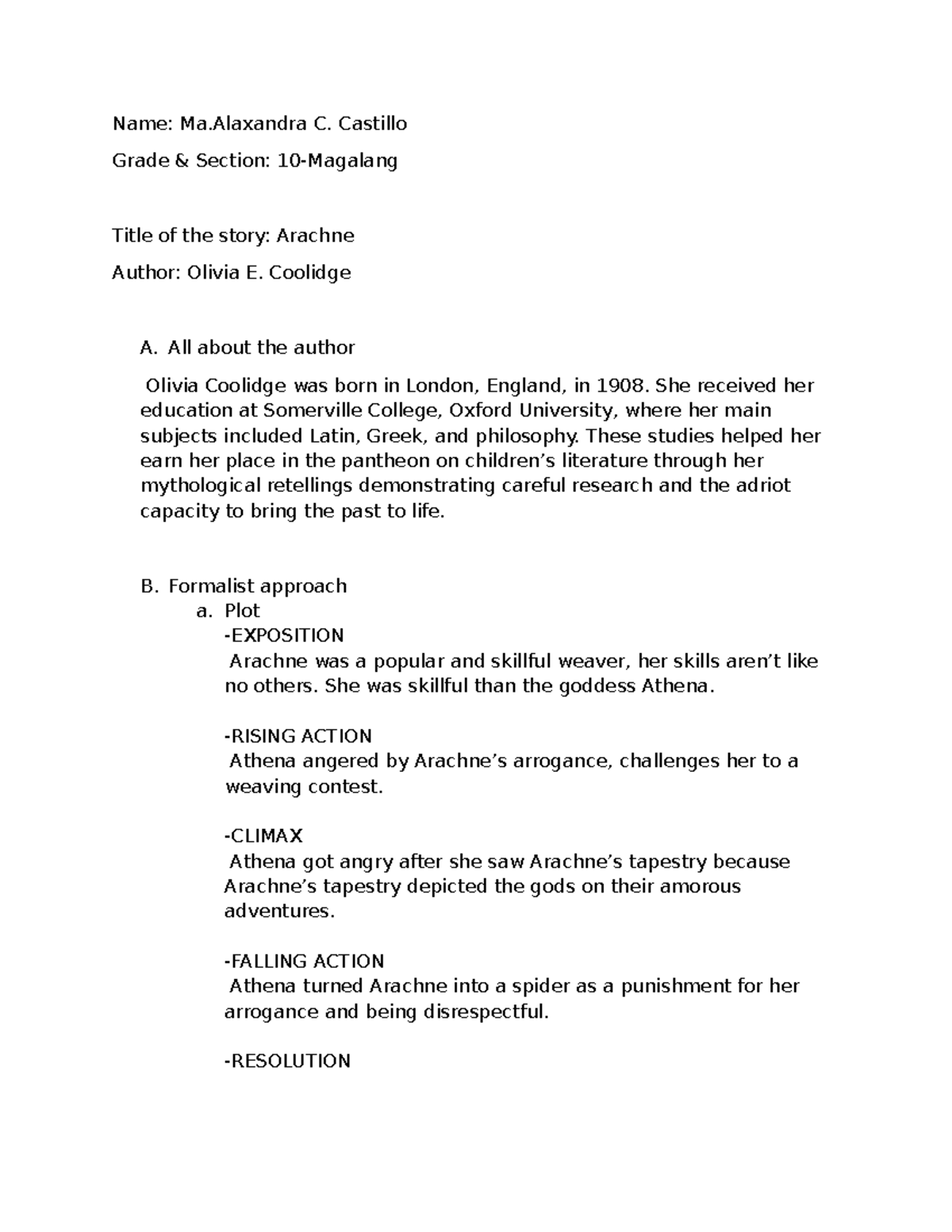 Name: Ma.Alaxandra C. Castillo

Grade & Section: 10-Magalang

Title of the story: Arachne

Author: Olivia E. Coolidge

A. All about the author

Olivia Coolidge was born in London, England, in 1908. She received her education at Somerville College, Oxford University, where her main subjects included Latin, Greek, and philosophy. These studies helped her earn her place in the pantheon on children's literature through her mythological retellings demonstrating careful research and the adriot capacity to bring the past to life.

B. Formalist approach

a. Plot

-EXPOSITION

Arachne was a popular and skillful weaver, her skills aren't like no others. She was skillful than the goddess Athena.

-RISING ACTION

Athena angered by Arachne's arrogance, challenges her to a weaving contest.

-CLIMAX

Athena got angry after she saw Arachne's tapestry because Arachne's tapestry depicted the gods on their amorous adventures.

-FALLING ACTION

Athena turned Arachne into a spider as a punishment for her arrogance and being disrespectful.

-RESOLUTION